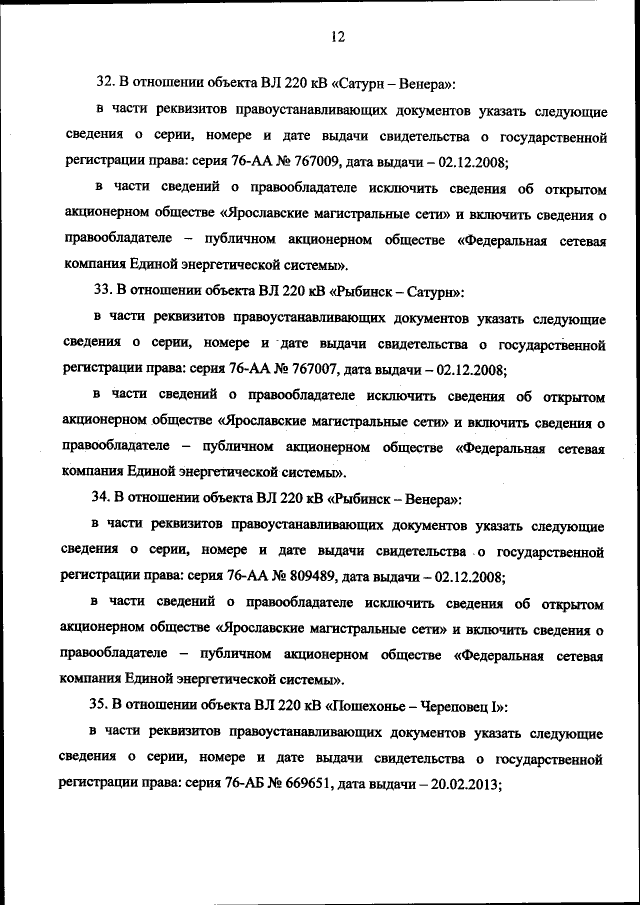 12

32. В отношении объекта ВЛ 220 кВ «Сатурн – Венера»:

в части реквизитов правоустанавливающих документов указать следующие сведения о серии, номере и дате выдачи свидетельства о государственной регистрации права: серия 76-АА № 767009, дата выдачи – 02.12.2008;

в части сведений о правообладателе исключить сведения об открытом акционерном обществе «Ярославские магистральные сети» и включить сведения о правообладателе – публичном акционерном обществе «Федеральная сетевая компания Единой энергетической системы».

33. В отношении объекта ВЛ 220 кВ «Рыбинск – Сатурн»:

в части реквизитов правоустанавливающих документов указать следующие сведения о серии, номере и дате выдачи свидетельства о государственной регистрации права: серия 76-АА № 767007, дата выдачи – 02.12.2008;

в части сведений о правообладателе исключить сведения об открытом акционерном обществе «Ярославские магистральные сети» и включить сведения о правообладателе – публичном акционерном обществе «Федеральная сетевая компания Единой энергетической системы».

34. В отношении объекта ВЛ 220 кВ «Рыбинск – Венера»:

в части реквизитов правоустанавливающих документов указать следующие сведения о серии, номере и дате выдачи свидетельства о государственной регистрации права: серия 76-АА № 809489, дата выдачи – 02.12.2008;

в части сведений о правообладателе исключить сведения об открытом акционерном обществе «Ярославские магистральные сети» и включить сведения о правообладателе – публичном акционерном обществе «Федеральная сетевая компания Единой энергетической системы».

35. В отношении объекта ВЛ 220 кВ «Пошехонье – Череповец I»:

в части реквизитов правоустанавливающих документов указать следующие сведения о серии, номере и дате выдачи свидетельства о государственной регистрации права: серия 76-АБ № 669651, дата выдачи – 20.02.2013;